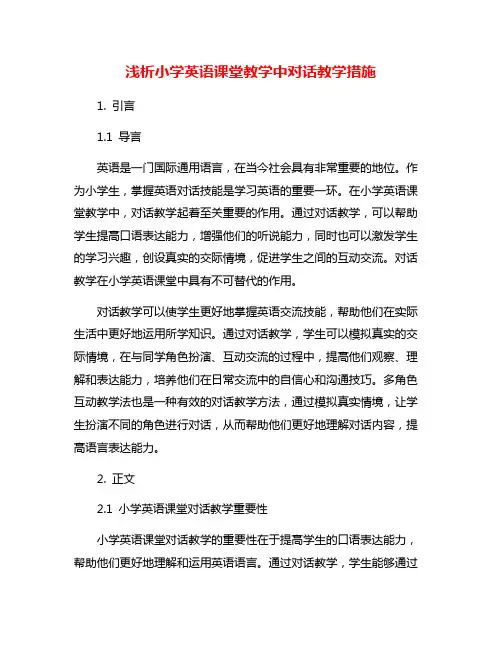 浅析小学英语课堂教学中对话教学措施

1. 引言

1.1 导言

英语是一门国际通用语言，在当今社会具有非常重要的地位。作为小学生，掌握英语对话技能是学习英语的重要一环。在小学英语课堂教学中，对话教学起着至关重要的作用。通过对话教学，可以帮助学生提高口语表达能力，增强他们的听说能力，同时也可以激发学生的学习兴趣，创设真实的交际情境，促进学生之间的互动交流。对话教学在小学英语课堂中具有不可替代的作用。

对话教学可以使学生更好地掌握英语交流技能，帮助他们在实际生活中更好地运用所学知识。通过对话教学，学生可以模拟真实的交际情境，在与同学角色扮演、互动交流的过程中，提高他们观察、理解和表达能力，培养他们在日常交流中的自信心和沟通技巧。多角色互动教学法也是一种有效的对话教学方法，通过模拟真实情境，让学生扮演不同的角色进行对话，从而帮助他们更好地理解对话内容，提高语言表达能力。

2. 正文

2.1 小学英语课堂对话教学重要性

小学英语课堂对话教学的重要性在于提高学生的口语表达能力，帮助他们更好地理解和运用英语语言。通过对话教学，学生能够通过